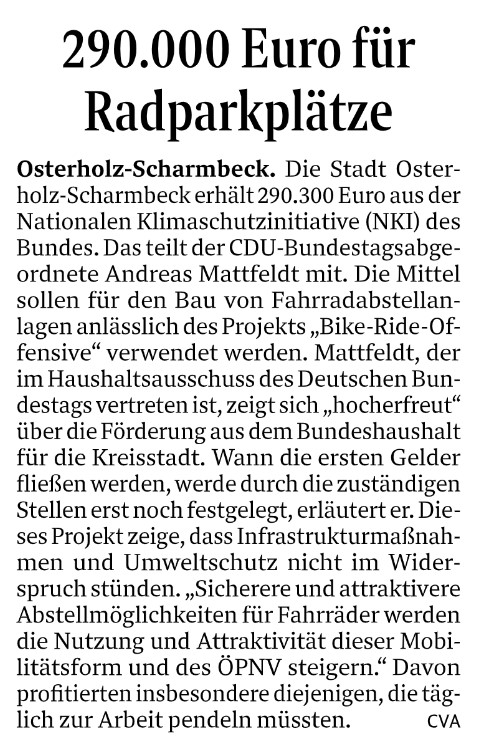 290.000 Euro für Radparkplätze

Osterholz-Scharmbeck. Die Stadt Osterholz-Scharmbeck erhält 290.300 Euro aus der Nationalen Klimaschutzinitiative (NKI) des Bundes. Das teilt der CDU-Bundestagsabgeordnete Andreas Mattfeldt mit. Die Mittel sollen für den Bau von Fahrradabstellanlagen anlässlich des Projekts „Bike-Ride-Offensive“ verwendet werden. Mattfeldt, der im Haushaltsausschuss des Deutschen Bundestags vertreten ist, zeigt sich „hocherfreut“ über die Förderung aus dem Bundeshaushalt für die Kreisstadt. Wann die ersten Gelder fließen werden, werde durch die zuständigen Stellen erst noch festgelegt, erläutert er. Dieses Projekt zeige, dass Infrastrukturmaßnahmen und Umweltschutz nicht im Widerspruch stünden. „Sicherere und attraktivere Abstellmöglichkeiten für Fahrräder werden die Nutzung und Attraktivität dieser Mobilitätsform und des ÖPNV steigern.“ Davon profitierten insbesondere diejenigen, die täglich zur Arbeit pendeln müssten. CVA